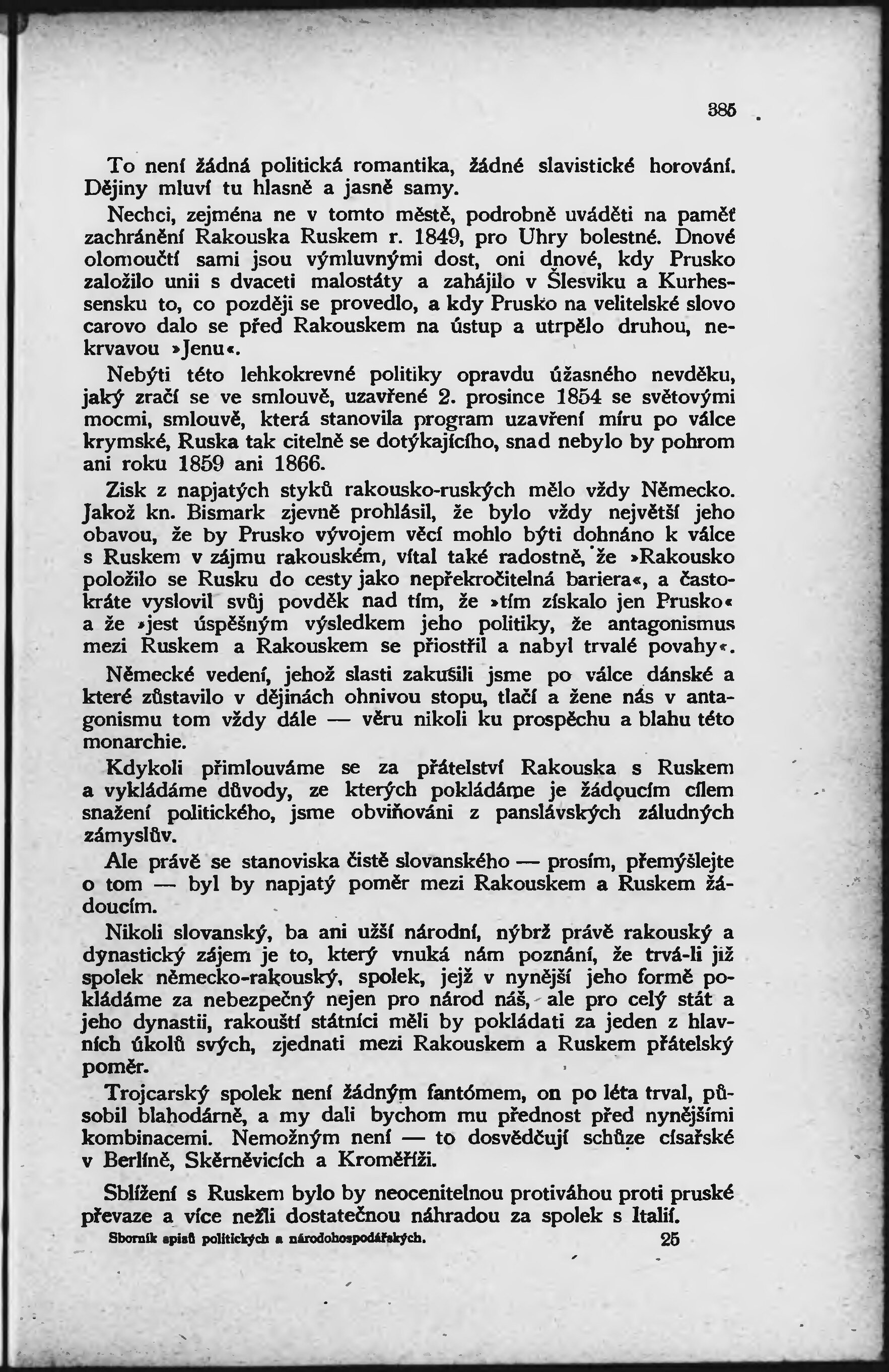 385

To není žádná politická romantika, žádné slavistické horování. Dějiny mluví tu hlasně a jasně samy.

Nechci, zejména ne v tomto městě, podrobně uváděti na paměť zachránění Rakouska Ruskem r. 1849, pro Uhry bolestné. Dnové olomoučtí sami jsou výmluvnými dost, oni dnové, kdy Prusko založilo unii s dvaceti malostáty a zahájilo v Šlesviku a Kurhessensku to, co později se provedlo, a kdy Prusko na velitelské slovo carovo dalo se před Rakouskem na ústup a utrpělo druhou, nekrvavou »Jenu«.

Nebýti této lehkokrevné politiky opravdu úžasného nevděku, jaký zračí se ve smlouvě, uzavřené 2. prosince 1854 se světovými mocmi, smlouvě, která stanovila program uzavření míru po válce krymské, Ruska tak citelně se dotýkajícího, snad nebylo by pohrom ani roku 1859 ani 1866.

Zisk z napjatých styků rakousko-ruských mělo vždy Německo. Jakož kn. Bismark zjevně prohlásil, že bylo vždy největší jeho obavou, že by Prusko vývojem věcí mohlo býti dohnáno k válce s Ruskem v zájmu rakouském, vítal také radostně, že »Rakousko položilo se Rusku do cesty jako nepřekročitelná bariera«, a častokráte vyslovil svůj povděk nad tím, že »tím získalo jen Prusko« a že »jest úspěšným výsledkem jeho politiky, že antagonismus mezi Ruskem a Rakouskem se přiostřil a nabyl trvalé povahy«.

Německé vedení, jehož slasti zakusili jsme po válce dánské a které zůstavilo v dějinách ohnivou stopu, tlačí a žene nás v antagonismu tom vždy dále — věru nikoli ku prospěchu a blahu této monarchie.

Kdykoli přimlouváme se za přátelství Rakouska s Ruskem a vykládáme důvody, ze kterých pokládáme je žádoucím cílem snažení politického, jsme obviňováni z panslávských záludných zámyslův.

Ale právě se stanoviska čistě slovanského — prosím, přemýšlejte o tom — byl by napjatý poměr mezi Rakouskem a Ruskem žádoucím.

Nikoli slovanský, ba ani užší národní, nýbrž právě rakouský a dynastický zájem je to, který vnuká nám poznání, že trvá-li již spolek německo-rakouský, spolek, jejž v nynější jeho formě pokládáme za nebezpečný nejen pro národ náš, ale pro celý stát a jeho dynastii, rakouští státníci měli by pokládati za jeden z hlavních úkolů svých, zjednati mezi Rakouskem a Ruskem přátelský poměr.

Trojcarský spolek není žádným fantómem, on po léta trval, působil blahodárně, a my dali bychom mu přednost před nynějšími kombinacemi. Nemožným není — to dosvědčují schůze císařské v Berlíně, Skěrněvicích a Kroměříži.

Sblížení s Ruskem bylo by neocenitelnou protiváhou proti pruské převaze a více nežli dostatečnou náhradou za spolek s Italií.

Sborník spisů politických a národohospodářských. 25